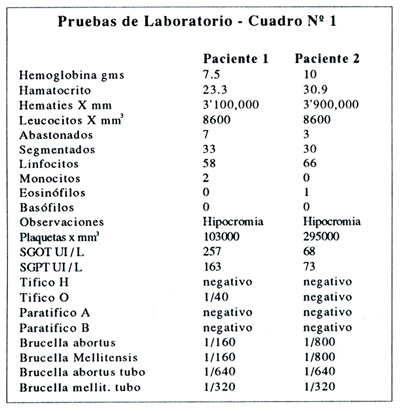 Pruebas de Laboratorio - Cuadro Nº 1

|  | Paciente 1 | Paciente 2 |
|---|---|---|
| Hemoglobina gms | 7.5 | 10 |
| Hamatocrito | 23.3 | 30.9 |
| Hematies X mm | 3'100,000 | 3'900,000 |
| Leucocitos X $mm^3$ | 8600 | 8600 |
| Abastonados | 7 | 3 |
| Segmentados | 33 | 30 |
| Linfocitos | 58 | 66 |
| Monocitos | 2 | 0 |
| Eosinófilos | 0 | 1 |
| Basófilos | 0 | 0 |
| Observaciones | Hipocromia | Hipocromia |
| Plaquetas x $mm^3$ | 103000 | 295000 |
| SGOT UI / L | 257 | 68 |
| SGPT UI / L | 163 | 73 |
| Tifico H | negativo | negativo |
| Tifico O | 1/40 | negativo |
| Paratifico A | negativo | negativo |
| Paratifico B | negativo | negativo |
| Brucella abortus | 1/160 | 1/800 |
| Brucella Mellitensis | 1/160 | 1/800 |
| Brucella abortus tubo | 1/640 | 1/640 |
| Brucella mellit. tubo | 1/320 | 1/320 |